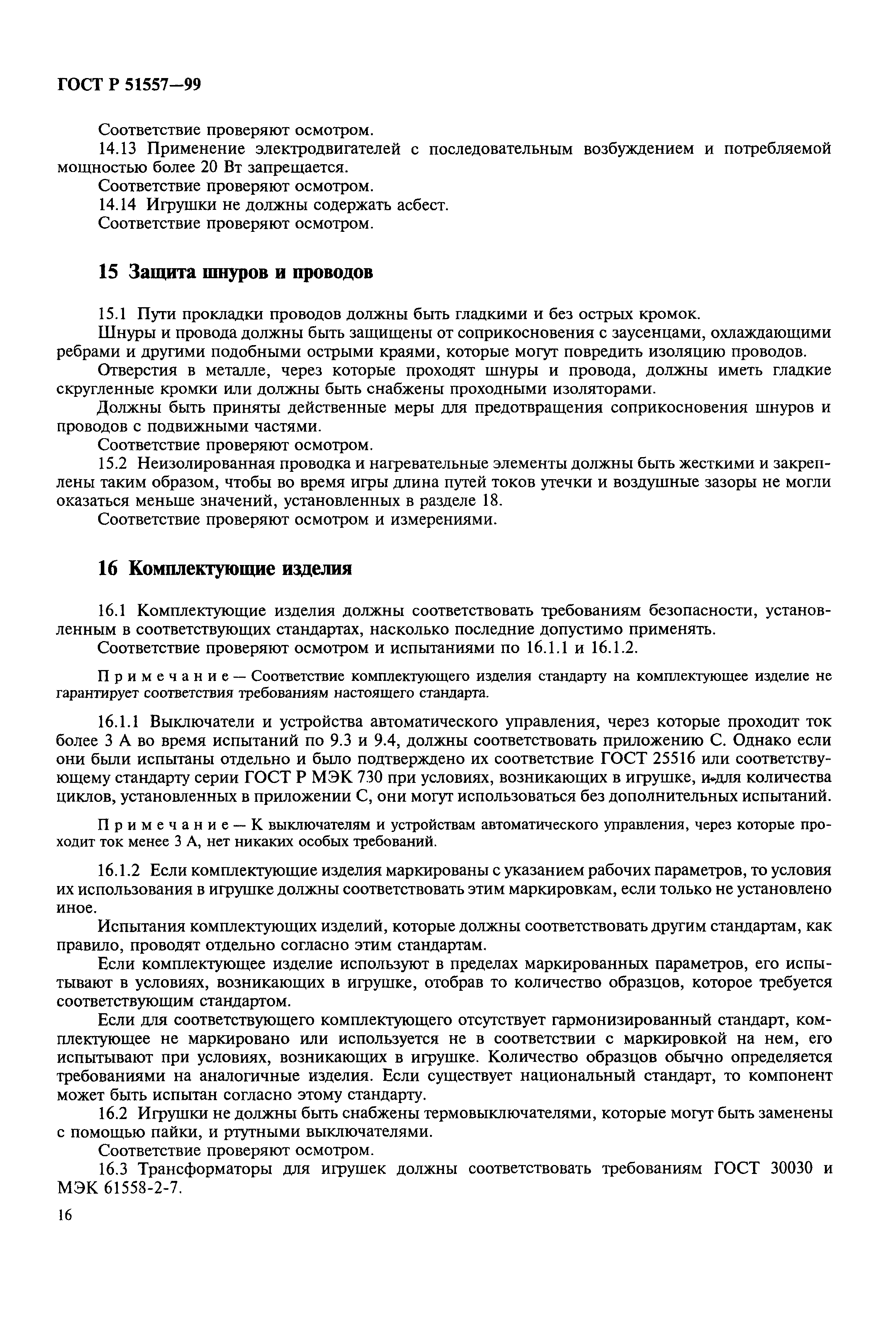 ГОСТ Р 51557—99

Соответствие проверяют осмотром.

14.13 Применение электродвигателей с последовательным возбуждением и потребляемой мощностью более 20 Вт запрещается.

Соответствие проверяют осмотром.

14.14 Игрушки не должны содержать асбест.

Соответствие проверяют осмотром.

15 Защита шнуров и проводов

15.1 Пути прокладки проводов должны быть гладкими и без острых кромок.

Шнуры и провода должны быть защищены от соприкосновения с заусенцами, охлаждающими ребрами и другими подобными острыми краями, которые могут повредить изоляцию проводов.

Отверстия в металле, через которые проходят шнуры и провода, должны иметь гладкие скругленные кромки или должны быть снабжены проходными изоляторами.

Должны быть приняты действенные меры для предотвращения соприкосновения шнуров и проводов с подвижными частями.

Соответствие проверяют осмотром.

15.2 Неизолированная проводка и нагревательные элементы должны быть жесткими и закреплены таким образом, чтобы во время игры длина путей токов утечки и воздушные зазоры не могли оказаться меньше значений, установленных в разделе 18.

Соответствие проверяют осмотром и измерениями.

16 Комплектующие изделия

16.1 Комплектующие изделия должны соответствовать требованиям безопасности, установленным в соответствующих стандартах, насколько последние допустимо применять.

Соответствие проверяют осмотром и испытаниями по 16.1.1 и 16.1.2.

Примечание — Соответствие комплектующего изделия стандарту на комплектующее изделие не гарантирует соответствия требованиям настоящего стандарта.

16.1.1 Выключатели и устройства автоматического управления, через которые проходит ток более 3 А во время испытаний по 9.3 и 9.4, должны соответствовать приложению С. Однако если они были испытаны отдельно и было подтверждено их соответствие ГОСТ 25516 или соответствующему стандарту серии ГОСТ Р МЭК 730 при условиях, возникающих в игрушке, и для количества циклов, установленных в приложении С, они могут использоваться без дополнительных испытаний.

Примечание — К выключателям и устройствам автоматического управления, через которые проходит ток менее 3 А, нет никаких особых требований.

16.1.2 Если комплектующие изделия маркированы с указанием рабочих параметров, то условия их использования в игрушке должны соответствовать этим маркировкам, если только не установлено иное.

Испытания комплектующих изделий, которые должны соответствовать другим стандартам, как правило, проводят отдельно согласно этим стандартам.

Если комплектующее изделие используют в пределах маркированных параметров, его испытывают в условиях, возникающих в игрушке, отобрав то количество образцов, которое требуется соответствующим стандартом.

Если для соответствующего комплектующего отсутствует гармонизированный стандарт, комплектующее не маркировано или используется не в соответствии с маркировкой на нем, его испытывают при условиях, возникающих в игрушке. Количество образцов обычно определяется требованиями на аналогичные изделия. Если существует национальный стандарт, то компонент может быть испытан согласно этому стандарту.

16.2 Игрушки не должны быть снабжены термовыключателями, которые могут быть заменены с помощью пайки, и ртутными выключателями.

Соответствие проверяют осмотром.

16.3 Трансформаторы для игрушек должны соответствовать требованиям ГОСТ 30030 и МЭК 61558-2-7.

16